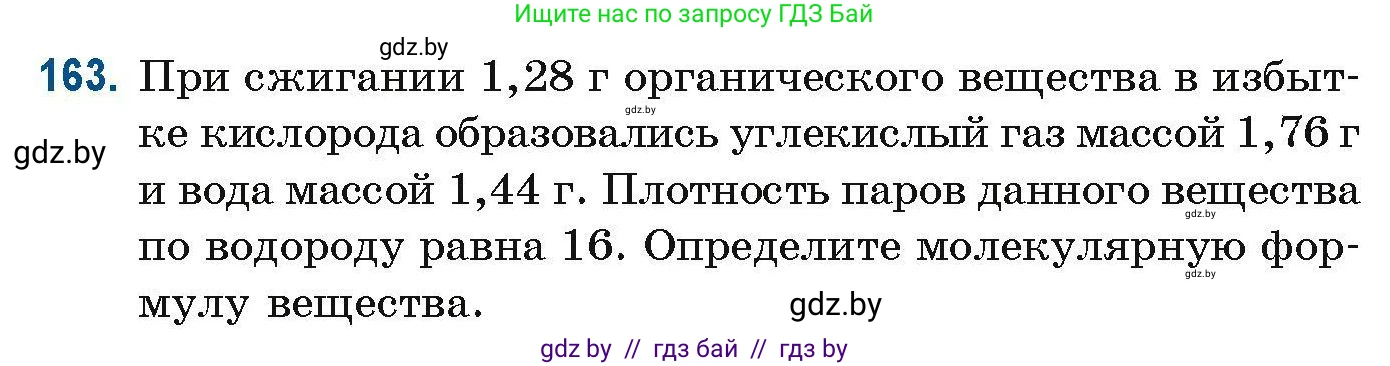 Ищите нас по запросу ГДЗ Бай

gdz.by

163. При сжигании 1,28 г органического вещества в избытке кислорода образовались углекислый газ массой 1,76 г и вода массой 1,44 г. Плотность паров данного вещества по водороду равна 16. Определите молекулярную формулу вещества.

gdz.by

gdz.by

gdz.by

gdz.by

gdz.by

gdz by // гдз бай // гдз by